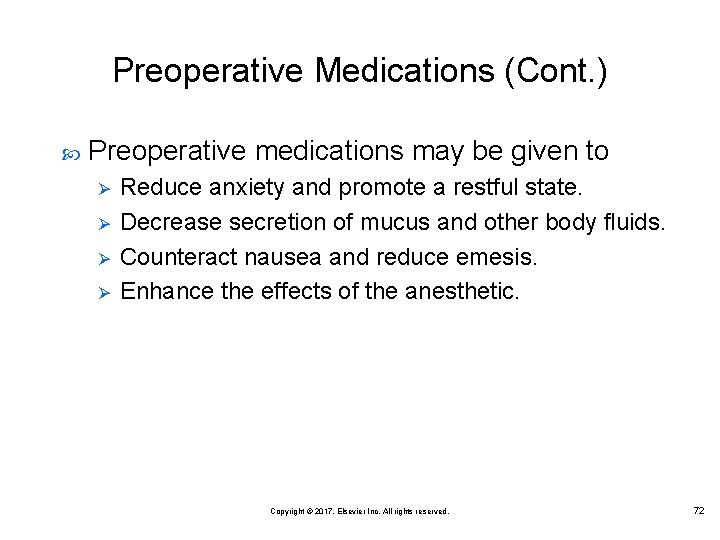 Preoperative Medications (Cont.)

Preoperative medications may be given to

Reduce anxiety and promote a restful state.

Decrease secretion of mucus and other body fluids.

Counteract nausea and reduce emesis.

Enhance the effects of the anesthetic.

Copyright © 2017, Elsevier Inc. All rights reserved.

72